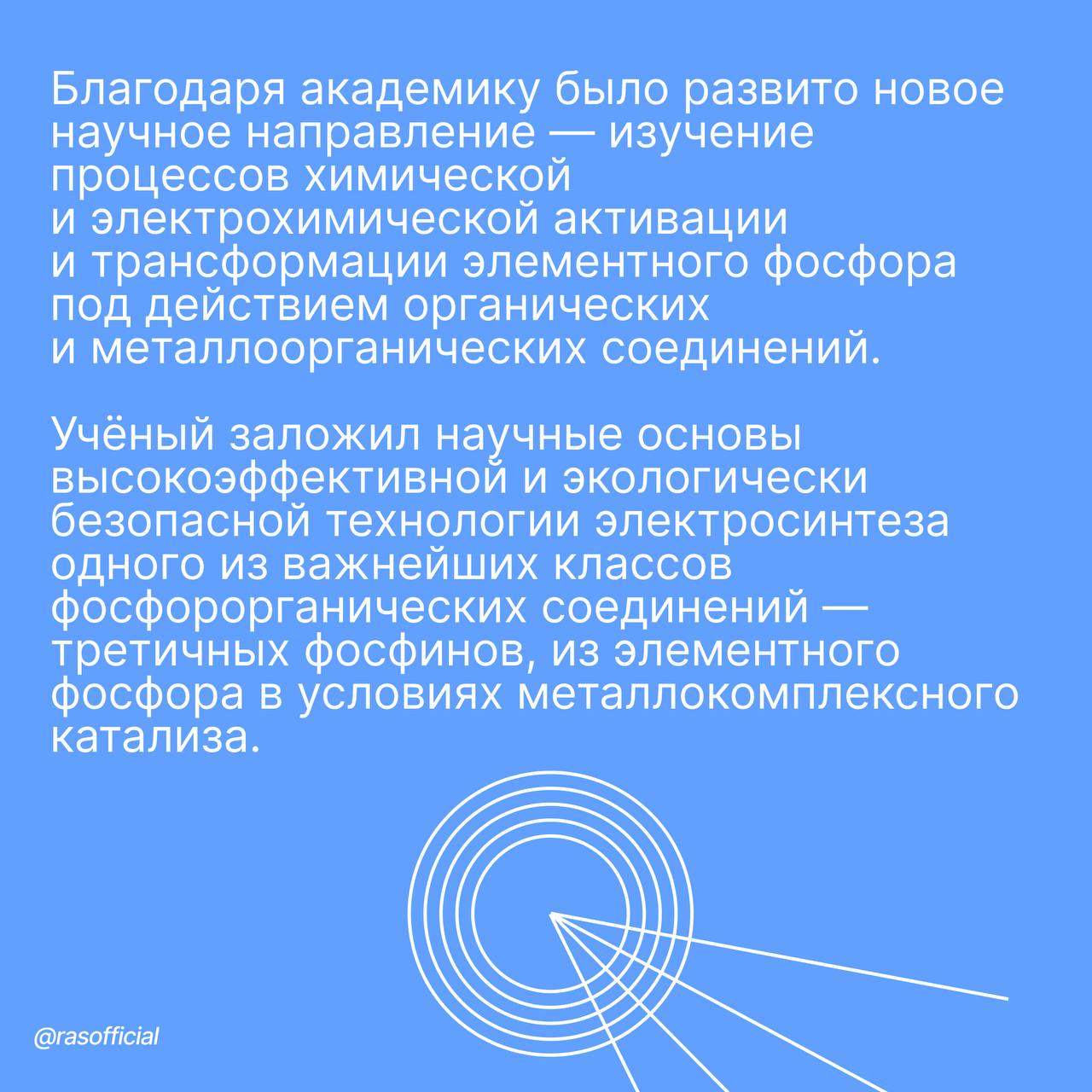 Благодаря академику было развито новое научное направление — изучение процессов химической и электрохимической активации и трансформации элементного фосфора под действием органических и металлоорганических соединений.

Учёный заложил научные основы высокоэффективной и экологически безопасной технологии электросинтеза одного из важнейших классов фосфорорганических соединений — третичных фосфинов, из элементного фосфора в условиях металлокомплексного катализа.

@rasofficial